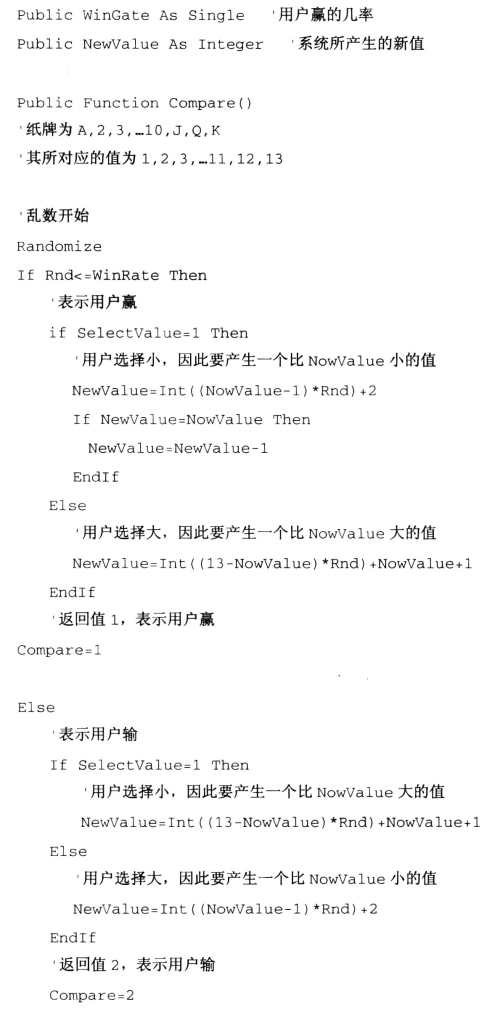 Public WinGate As Single '用户赢的几率
Public NewValue As Integer '系统所产生的新值

Public Function Compare()
'纸牌为A,2,3,…10,J,Q,K
'其所对应的值为1,2,3,…11,12,13

'乱数开始
Randomize
If Rnd<=WinRate Then
'表示用户赢
if SelectValue=1 Then
'用户选择小，因此要产生一个比NowValue小的值
NewValue=Int((NowValue-1)*Rnd)+2
If NewValue=NowValue Then
NewValue=NewValue-1
EndIf
Else
'用户选择大，因此要产生一个比NowValue大的值
NewValue=Int((13-NowValue)*Rnd)+NowValue+1
EndIf
'返回值1，表示用户赢
Compare=1

Else
'表示用户输
If SelectValue=1 Then
'用户选择小，因此要产生一个比NowValue大的值
NewValue=Int((13-NowValue)*Rnd)+NowValue+1
Else
'用户选择大，因此要产生一个比NowValue小的值
NewValue=Int((NowValue-1)*Rnd)+2
EndIf
'返回值2，表示用户输
Compare=2